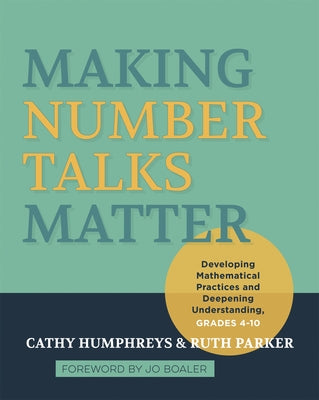 MAKING NUMBER TALKS MATTER

Developing Mathematical Practices and Deepening Understanding, GRADES 4-10

CATHY HUMPHREYS & RUTH PARKER

FOREWORD BY JO BOALER